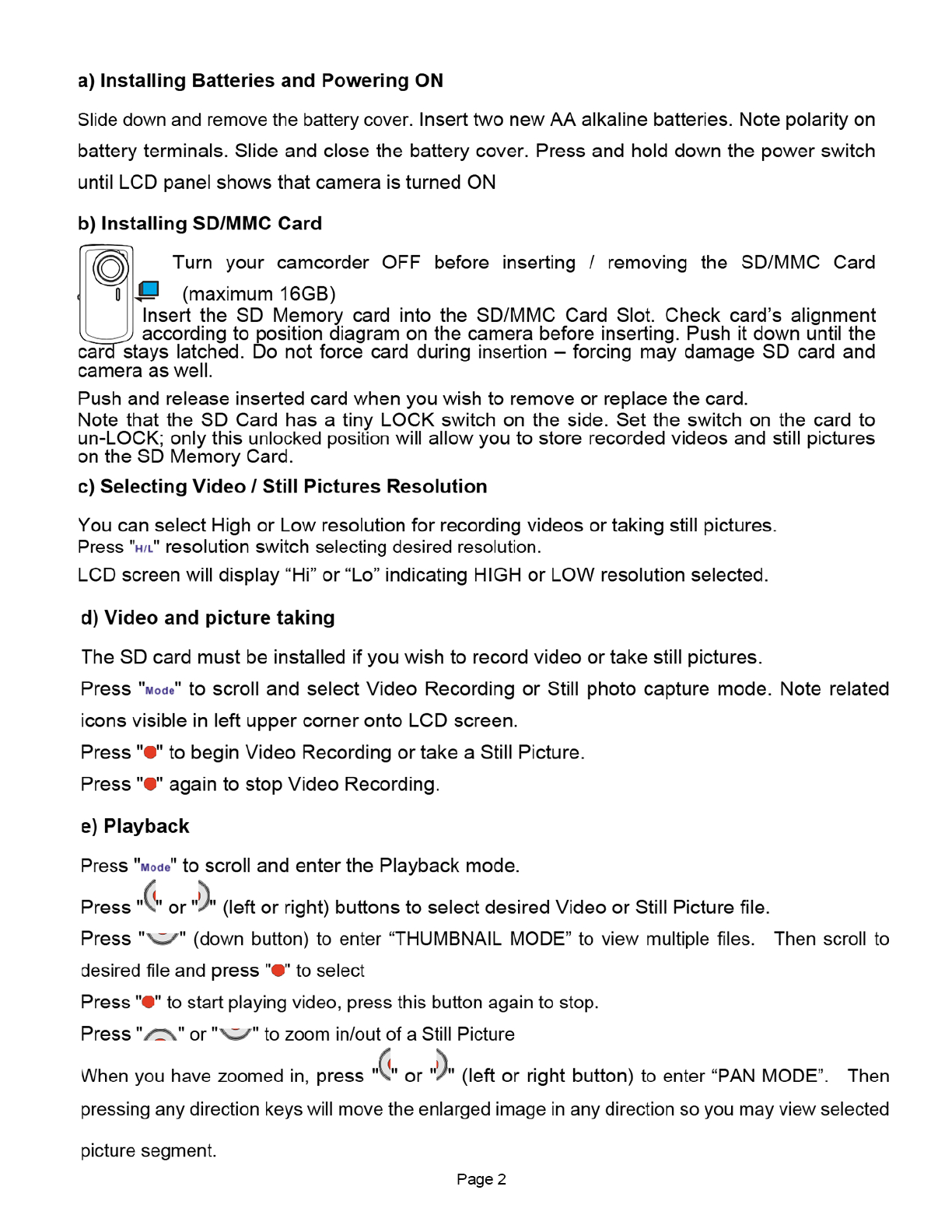 a) Installing Batteries and Powering ON

Slide down and remove the battery cover. Insert two new AA alkaline batteries. Note polarity on battery terminals. Slide and close the battery cover. Press and hold down the power switch until LCD panel shows that camera is turned ON

b) Installing SD/MMC Card

Turn your camcorder OFF before inserting / removing the SD/MMC Card (maximum 16GB)
Insert the SD Memory card into the SD/MMC Card Slot. Check card's alignment according to position diagram on the camera before inserting. Push it down until the card stays latched. Do not force card during insertion – forcing may damage SD card and camera as well.

Push and release inserted card when you wish to remove or replace the card.
Note that the SD Card has a tiny LOCK switch on the side. Set the switch on the card to un-LOCK; only this unlocked position will allow you to store recorded videos and still pictures on the SD Memory Card.

c) Selecting Video / Still Pictures Resolution

You can select High or Low resolution for recording videos or taking still pictures.
Press "H/L" resolution switch selecting desired resolution.
LCD screen will display "Hi" or "Lo" indicating HIGH or LOW resolution selected.

d) Video and picture taking

The SD card must be installed if you wish to record video or take still pictures.
Press "Mode" to scroll and select Video Recording or Still photo capture mode. Note related icons visible in left upper corner onto LCD screen.
Press "" to begin Video Recording or take a Still Picture.
Press "" again to stop Video Recording.

e) Playback

Press "Mode" to scroll and enter the Playback mode.
Press "" or "" (left or right) buttons to select desired Video or Still Picture file.
Press "" (down button) to enter "THUMBNAIL MODE" to view multiple files. Then scroll to desired file and press "" to select
Press "" to start playing video, press this button again to stop.
Press "" or "" to zoom in/out of a Still Picture
When you have zoomed in, press "" or "" (left or right button) to enter "PAN MODE". Then pressing any direction keys will move the enlarged image in any direction so you may view selected picture segment.

Page 2